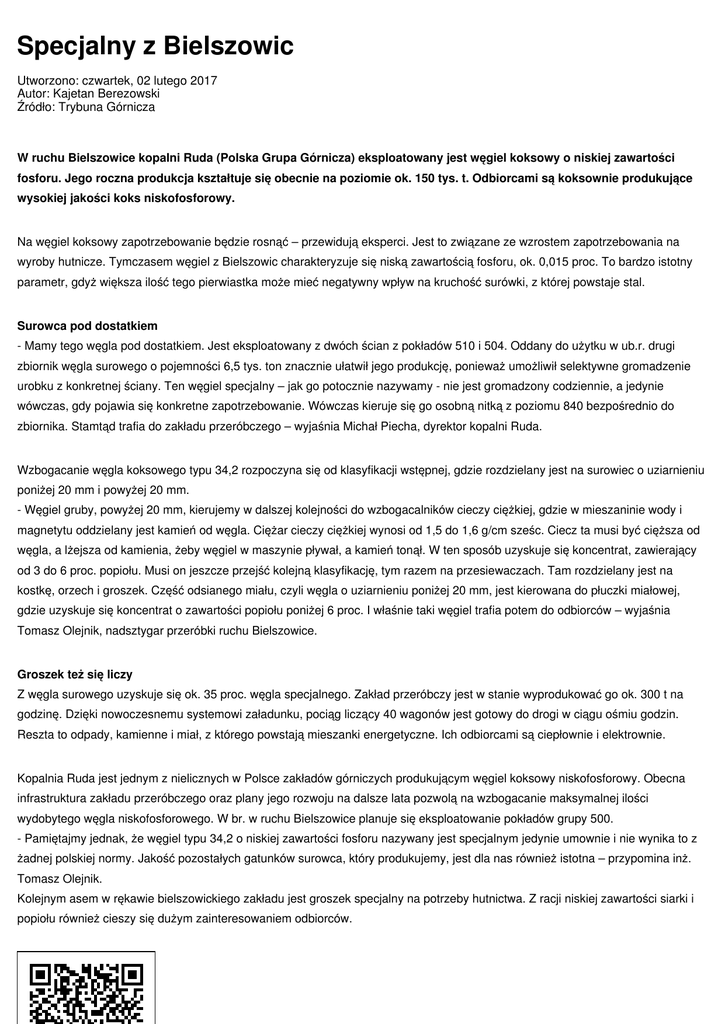 Specjalny z Bielszowic

Utworzono: czwartek, 02 lutego 2017
Autor: Kajetan Berezowski
Źródło: Trybuna Górnicza

W ruchu Bielszowice kopalni Ruda (Polska Grupa Górnicza) eksploatowany jest węgiel koksowy o niskiej zawartości fosforu. Jego roczna produkcja kształtuje się obecnie na poziomie ok. 150 tys. t. Odbiorcami są koksownie produkujące wysokiej jakości koks niskofosforowy.

Na węgiel koksowy zapotrzebowanie będzie rosnąć – przewidują eksperci. Jest to związane ze wzrostem zapotrzebowania na wyroby hutnicze. Tymczasem węgiel z Bielszowic charakteryzuje się niską zawartością fosforu, ok. 0,015 proc. To bardzo istotny parametr, gdyż większa ilość tego pierwiastka może mieć negatywny wpływ na kruchość surówki, z której powstaje stal.

Surowca pod dostatkiem
- Mamy tego węgla pod dostatkiem. Jest eksploatowany z dwóch ścian z pokładów 510 i 504. Oddany do użytku w ub.r. drugi zbiornik węgla surowego o pojemności 6,5 tys. ton znacznie ułatwił jego produkcję, ponieważ umożliwił selektywne gromadzenie urobku z konkretnej ściany. Ten węgiel specjalny – jak go potocznie nazywamy - nie jest gromadzony codziennie, a jedynie wówczas, gdy pojawia się konkretne zapotrzebowanie. Wówczas kieruje się go osobną nitką z poziomu 840 bezpośrednio do zbiornika. Stamtąd trafia do zakładu przeróbczego – wyjaśnia Michał Piecha, dyrektor kopalni Ruda.

Wzbogacanie węgla koksowego typu 34,2 rozpoczyna się od klasyfikacji wstępnej, gdzie rozdzielany jest na surowiec o uziarnieniu poniżej 20 mm i powyżej 20 mm.
- Węgiel gruby, powyżej 20 mm, kierujemy w dalszej kolejności do wzbogacalników cieczy ciężkiej, gdzie w mieszaninie wody i magnetytu oddzielany jest kamień od węgla. Ciężar cieczy ciężkiej wynosi od 1,5 do 1,6 g/cm sześc. Ciecz ta musi być cięższa od węgla, a lżejsza od kamienia, żeby węgiel w maszynie pływał, a kamień tonął. W ten sposób uzyskuje się koncentrat, zawierający od 3 do 6 proc. popiołu. Musi on jeszcze przejść kolejną klasyfikację, tym razem na przesiewaczach. Tam rozdzielany jest na kostkę, orzech i groszek. Część odsianego miału, czyli węgla o uziarnieniu poniżej 20 mm, jest kierowana do płuczki miałowej, gdzie uzyskuje się koncentrat o zawartości popiołu poniżej 6 proc. I właśnie taki węgiel trafia potem do odbiorców – wyjaśnia Tomasz Olejnik, nadsztygar przeróbki ruchu Bielszowice.

Groszek też się liczy
Z węgla surowego uzyskuje się ok. 35 proc. węgla specjalnego. Zakład przeróbczy jest w stanie wyprodukować go ok. 300 t na godzinę. Dzięki nowoczesnemu systemowi załadunku, pociąg liczący 40 wagonów jest gotowy do drogi w ciągu ośmiu godzin. Reszta to odpady, kamienne i miał, z którego powstają mieszanki energetyczne. Ich odbiorcami są ciepłownie i elektrownie.

Kopalnia Ruda jest jednym z nielicznych w Polsce zakładów górniczych produkującym węgiel koksowy niskofosforowy. Obecna infrastruktura zakładu przeróbczego oraz plany jego rozwoju na dalsze lata pozwolą na wzbogacanie maksymalnej ilości wydobytego węgla niskofosforowego. W br. w ruchu Bielszowice planuje się eksploatowanie pokładów grupy 500.
- Pamiętajmy jednak, że węgiel typu 34,2 o niskiej zawartości fosforu nazywany jest specjalnym jedynie umownie i nie wynika to z żadnej polskiej normy. Jakość pozostałych gatunków surowca, który produkujemy, jest dla nas również istotna – przypomina inż. Tomasz Olejnik.
Kolejnym asem w rękawie bielszowickiego zakładu jest groszek specjalny na potrzeby hutnictwa. Z racji niskiej zawartości siarki i popiołu również cieszy się dużym zainteresowaniem odbiorców.